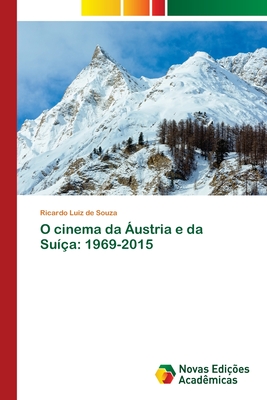 Ricardo Luiz de Souza

O cinema da Áustria e da Suíça: 1969-2015

Novas Edições Acadêmicas